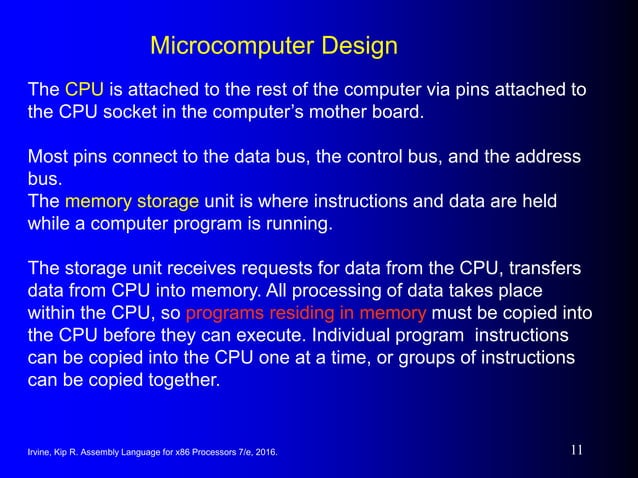 Microcomputer Design

The CPU is attached to the rest of the computer via pins attached to the CPU socket in the computer's mother board.

Most pins connect to the data bus, the control bus, and the address bus.
The memory storage unit is where instructions and data are held while a computer program is running.

The storage unit receives requests for data from the CPU, transfers data from CPU into memory. All processing of data takes place within the CPU, so programs residing in memory must be copied into the CPU before they can execute. Individual program instructions can be copied into the CPU one at a time, or groups of instructions can be copied together.

Irvine, Kip R. Assembly Language for x86 Processors 7/e, 2016.

11